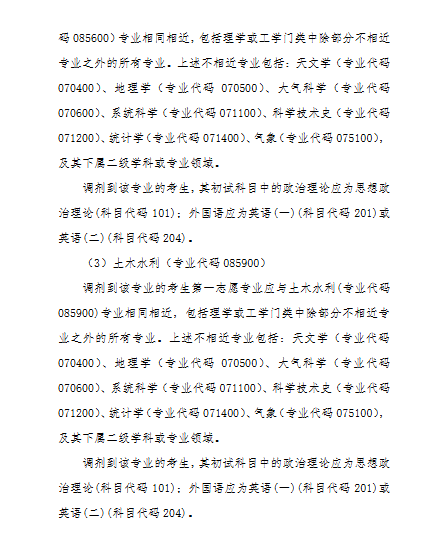 码 085600）专业相同相近，包括理学或工学门类中除部分不相近专业之外的所有专业。上述不相近专业包括：天文学（专业代码 070400）、地理学（专业代码 070500）、大气科学（专业代码 070600）、系统科学（专业代码 071100）、科学技术史（专业代码 071200）、统计学（专业代码 071400）、气象（专业代码 075100），及其下属二级学科或专业领域。

调剂到该专业的考生，其初试科目中的政治理论应为思想政治理论（科目代码 101）；外国语应为英语（一）（科目代码 201）或英语（二）（科目代码 204）。

（3）土木水利（专业代码 085900）

调剂到该专业的考生第一志愿专业应与土木水利（专业代码 085900）专业相同相近，包括理学或工学门类中除部分不相近专业之外的所有专业。上述不相近专业包括：天文学（专业代码 070400）、地理学（专业代码 070500）、大气科学（专业代码 070600）、系统科学（专业代码 071100）、科学技术史（专业代码 071200）、统计学（专业代码 071400）、气象（专业代码 075100），及其下属二级学科或专业领域。

调剂到该专业的考生，其初试科目中的政治理论应为思想政治理论（科目代码 101）；外国语应为英语（一）（科目代码 201）或英语（二）（科目代码 204）。